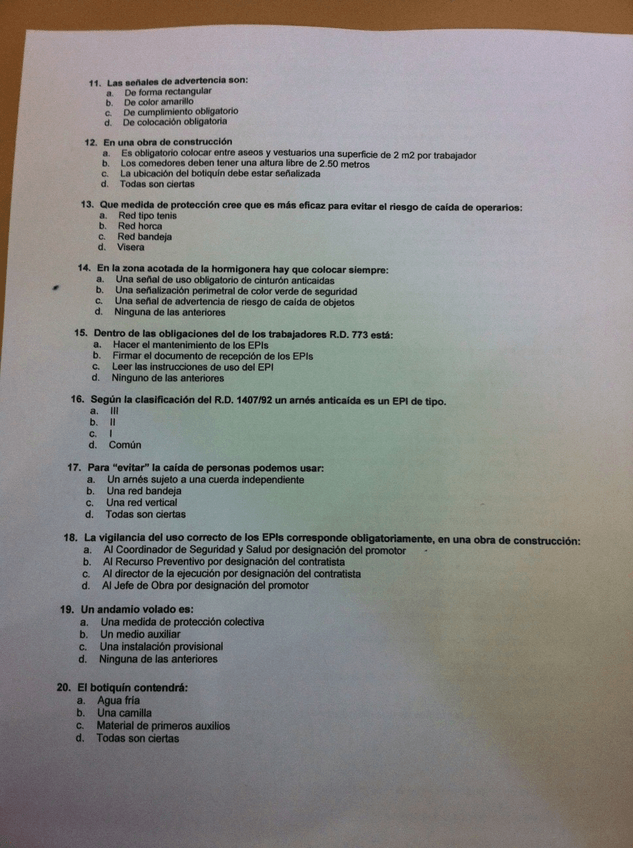 11. Las señales de advertencia son:
a. De forma rectangular
b. De color amarillo
c. De cumplimiento obligatorio
d. De colocación obligatoria

12. En una obra de construcción
a. Es obligatorio colocar entre aseos y vestuarios una superficie de 2 m2 por trabajador
b. Los comedores deben tener una altura libre de 2.50 metros
c. La ubicación del botiquín debe estar señalizada
d. Todas son ciertas

13. Que medida de protección cree que es más eficaz para evitar el riesgo de caída de operarios:
a. Red tipo tenis
b. Red horca
c. Red bandeja
d. Visera

14. En la zona acotada de la hormigonera hay que colocar siempre:
a. Una señal de uso obligatorio de cinturón anticaídas
b. Una señalización perimetral de color verde de seguridad
c. Una señal de advertencia de riesgo de caída de objetos
d. Ninguna de las anteriores

15. Dentro de las obligaciones del de los trabajadores R.D. 773 está:
a. Hacer el mantenimiento de los EPIs
b. Firmar el documento de recepción de los EPIs
c. Leer las instrucciones de uso del EPI
d. Ninguno de las anteriores

16. Según la clasificación del R.D. 1407/92 un arnés anticaída es un EPI de tipo.
a. III
b. II
c. I
d. Común

17. Para "evitar" la caída de personas podemos usar:
a. Un arnés sujeto a una cuerda independiente
b. Una red bandeja
c. Una red vertical
d. Todas son ciertas

18. La vigilancia del uso correcto de los EPIs corresponde obligatoriamente, en una obra de construcción:
a. Al Coordinador de Seguridad y Salud por designación del promotor
b. Al Recurso Preventivo por designación del contratista
c. Al director de la ejecución por designación del contratista
d. Al Jefe de Obra por designación del promotor

19. Un andamio volado es:
a. Una medida de protección colectiva
b. Un medio auxiliar
c. Una instalación provisional
d. Ninguna de las anteriores

20. El botiquín contendrá:
a. Agua fría
b. Una camilla
c. Material de primeros auxilios
d. Todas son ciertas